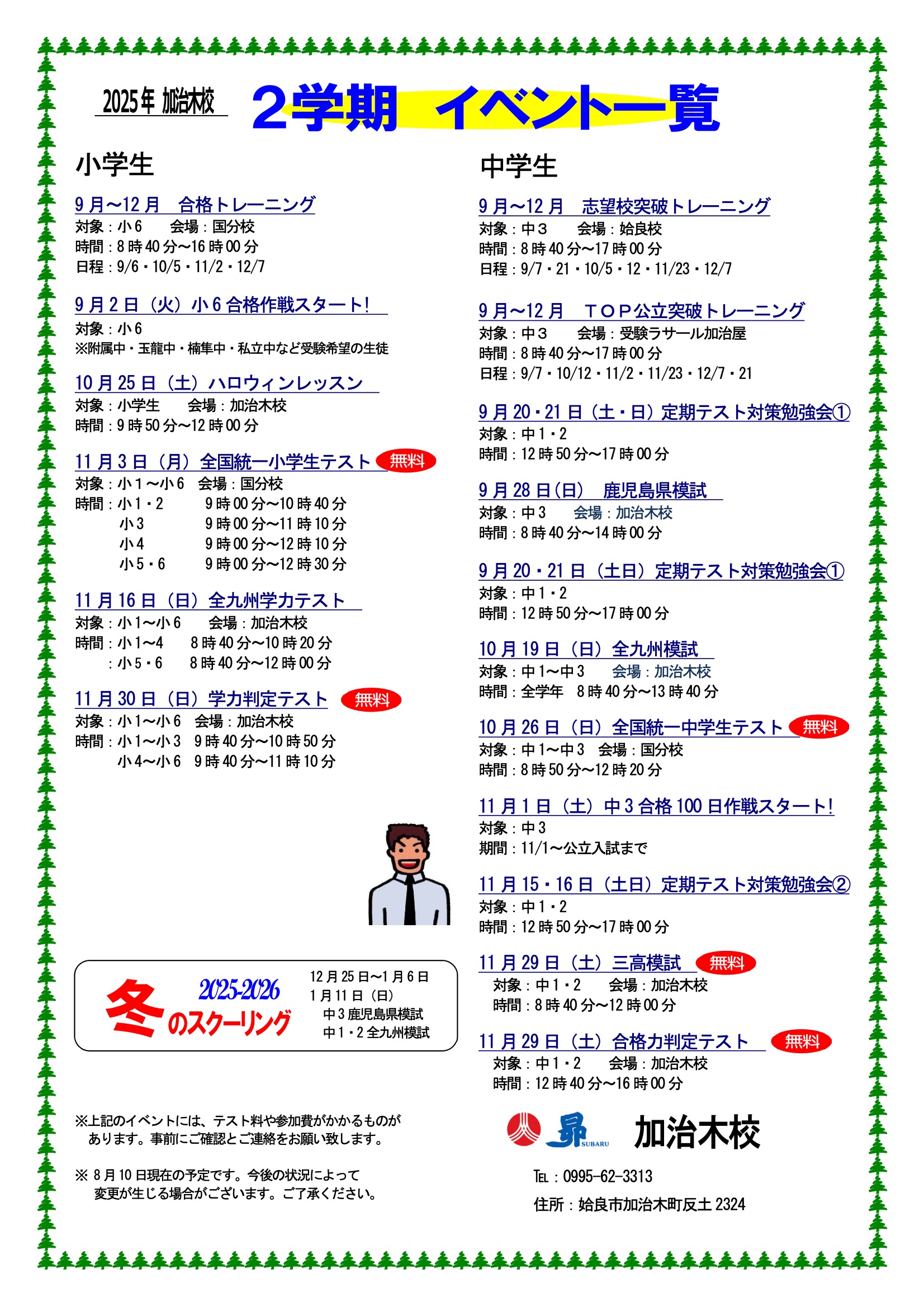 2025年 加治木校

2学期 イベント一覧

小学生

9月～12月 合格トレーニング
対象：小6 会場：国分校
時間：8時40分～16時00分
日程：9/6・10/5・11/2・12/7

9月2日（火）小6合格作戦スタート!
対象：小6
※附属中・玉龍中・楠隼中・私立中など受験希望の生徒

10月25日（土）ハロウィンレッスン
対象：小学生 会場：加治木校
時間：9時50分～12時00分

11月3日（月）全国統一小学生テスト 無料
対象：小1～小6 会場：国分校
時間：小1・2 9時00分～10時40分
小3 9時00分～11時10分
小4 9時00分～12時10分
小5・6 9時00分～12時30分

11月16日（日）全九州学力テスト
対象：小1～小6 会場：加治木校
時間：小1～4 8時40分～10時20分
：小5・6 8時40分～12時00分

11月30日（日）学力判定テスト 無料
対象：小1～小6 会場：加治木校
時間：小1～小3 9時40分～10時50分
小4～小6 9時40分～11時10分

冬のスクーリング 2025-2026
12月25日～1月6日
1月11日（日）
中3鹿児島県模試
中1・2全九州模試

※上記のイベントには、テスト料や参加費がかかるものがあります。事前にご確認とご連絡をお願い致します。

※ 8月10日現在の予定です。今後の状況によって変更が生じる場合がございます。ご了承ください。

中学生

9月～12月 志望校突破トレーニング
対象：中3 会場：姶良校
時間：8時40分～17時00分
日程：9/7・21・10/5・12・11/23・12/7

9月～12月 TOP公立突破トレーニング
対象：中3 会場：受験ラサール加治屋
時間：8時40分～17時00分
日程：9/7・10/12・11/2・11/23・12/7・21

9月20・21日（土・日）定期テスト対策勉強会①
対象：中1・2
時間：12時50分～17時00分

9月28日(日) 鹿児島県模試
対象：中3 会場：加治木校
時間：8時40分～14時00分

9月20・21日（土日）定期テスト対策勉強会①
対象：中1・2
時間：12時50分～17時00分

10月19日（日）全九州模試
対象：中1～中3 会場：加治木校
時間：全学年 8時40分～13時40分

10月26日（日）全国統一中学生テスト 無料
対象：中1～中3 会場：国分校
時間：8時50分～12時20分

11月1日（土）中3合格100日作戦スタート!
対象：中3
期間：11/1～公立入試まで

11月15・16日（土日）定期テスト対策勉強会②
対象：中1・2
時間：12時50分～17時00分

11月29日（土）三高模試 無料
対象：中1・2 会場：加治木校
時間：8時40分～12時00分

11月29日（土）合格力判定テスト 無料
対象：中1・2 会場：加治木校
時間：12時40分～16時00分

昴 SUBARU 加治木校
TEL：0995-62-3313
住所：姶良市加治木町反土2324